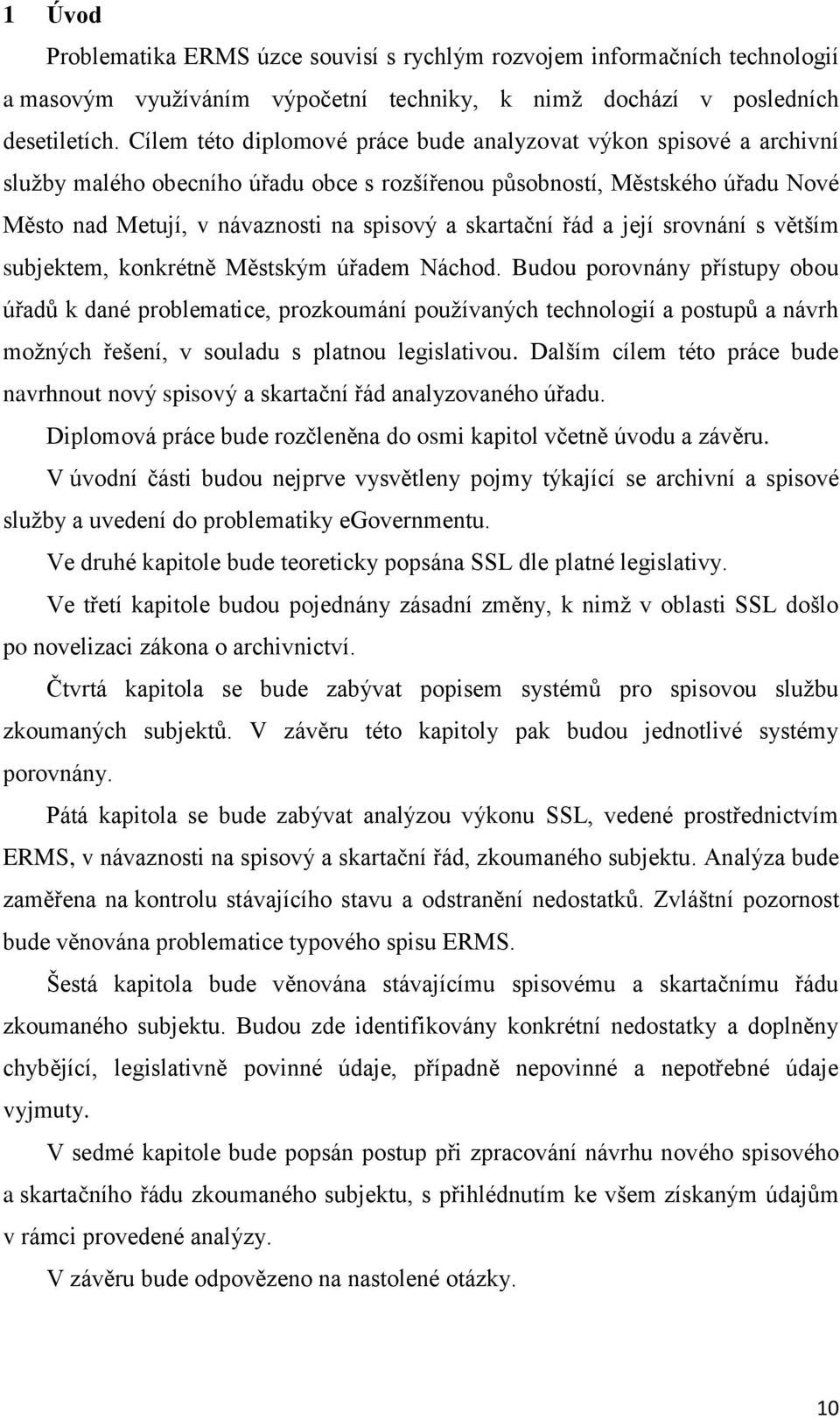 1 Úvod

Problematika ERMS úzce souvisí s rychlým rozvojem informačních technologií a masovým využíváním výpočetní techniky, k nimž dochází v posledních desetiletích. Cílem této diplomové práce bude analyzovat výkon spisové a archivní služby malého obecního úřadu obce s rozšířenou působností, Městského úřadu Nové Město nad Metují, v návaznosti na spisový a skartační řád a její srovnání s větším subjektem, konkrétně Městským úřadem Náchod. Budou porovnány přístupy obou úřadů k dané problematice, prozkoumání používaných technologií a postupů a návrh možných řešení, v souladu s platnou legislativou. Dalším cílem této práce bude navrhnout nový spisový a skartační řád analyzovaného úřadu.

Diplomová práce bude rozčleněna do osmi kapitol včetně úvodu a závěru.

V úvodní části budou nejprve vysvětleny pojmy týkající se archivní a spisové služby a uvedení do problematiky eGovernmentu.

Ve druhé kapitole bude teoreticky popsána SSL dle platné legislativy.

Ve třetí kapitole budou pojednány zásadní změny, k nimž v oblasti SSL došlo po novelizaci zákona o archivnictví.

Čtvrtá kapitola se bude zabývat popisem systémů pro spisovou službu zkoumaných subjektů. V závěru této kapitoly pak budou jednotlivé systémy porovnány.

Pátá kapitola se bude zabývat analýzou výkonu SSL, vedené prostřednictvím ERMS, v návaznosti na spisový a skartační řád, zkoumaného subjektu. Analýza bude zaměřena na kontrolu stávajícího stavu a odstranění nedostatků. Zvláštní pozornost bude věnována problematice typového spisu ERMS.

Šestá kapitola bude věnována stávajícímu spisovému a skartačnímu řádu zkoumaného subjektu. Budou zde identifikovány konkrétní nedostatky a doplněny chybějící, legislativně povinné údaje, případně nepovinné a nepotřebné údaje vyjmuty.

V sedmé kapitole bude popsán postup při zpracování návrhu nového spisového a skartačního řádu zkoumaného subjektu, s přihlédnutím ke všem získaným údajům v rámci provedené analýzy.

V závěru bude odpovězeno na nastolené otázky.

10